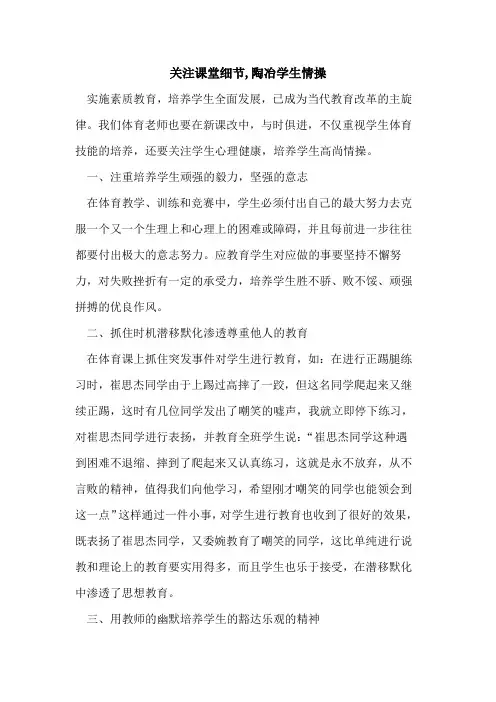 关注课堂细节,陶冶学生情操

实施素质教育，培养学生全面发展，已成为当代教育改革的主旋律。我们体育老师也要在新课改中，与时俱进，不仅重视学生体育技能的培养，还要关注学生心理健康，培养学生高尚情操。

一、注重培养学生顽强的毅力，坚强的意志

在体育教学、训练和竞赛中，学生必须付出自己的最大努力去克服一个又一个生理上和心理上的困难或障碍，并且每前进一步往往都要付出极大的意志努力。应教育学生对应做的事要坚持不懈努力，对失败挫折有一定的承受力，培养学生胜不骄、败不馁、顽强拼搏的优良作风。

二、抓住时机潜移默化渗透尊重他人的教育

在体育课上抓住突发事件对学生进行教育，如：在进行正踢腿练习时，崔思杰同学由于上踢过高摔了一跤，但这名同学爬起来又继续正踢，这时有几位同学发出了嘲笑的嘘声，我就立即停下练习，对崔思杰同学进行表扬，并教育全班学生说：“崔思杰同学这种遇到困难不退缩、摔到了爬起来又认真练习，这就是永不放弃，从不言败的精神，值得我们向他学习，希望刚才嘲笑的同学也能领会到这一点”这样通过一件小事，对学生进行教育也收到了很好的效果，既表扬了崔思杰同学，又委婉教育了嘲笑的同学，这比单纯进行说教和理论上的教育要实用得多，而且学生也乐于接受，在潜移默化中渗透了思想教育。

三、用教师的幽默培养学生的豁达乐观的精神